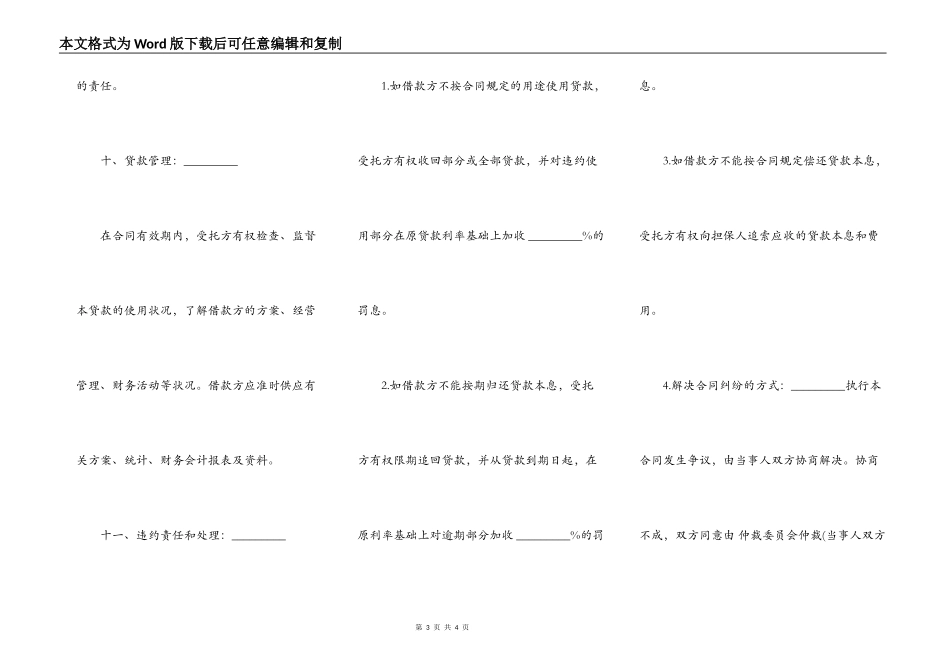 本文格式为Word版下载后可任意编辑和复制

的责任。

十、贷款管理：\_\_\_\_\_\_\_\_\_

在合同有效期内，受托方有权检查、监督本贷款的使用状况，了解借款方的方案、经营管理、财务活动等状况。借款方应准时供应有关方案、统计、财务会计报表及资料。

十一、违约责任和处理：\_\_\_\_\_\_\_\_\_

1.如借款方不按合同规定的用途使用贷款，受托方有权收回部分或全部贷款，并对违约使用部分在原贷款利率基础上加收\_\_\_\_\_\_\_\_\_%的罚息。

2.如借款方不能按期归还贷款本息，受托方有权限期追回贷款，并从贷款到期日起，在原利率基础上对逾期部分加收\_\_\_\_\_\_\_\_\_%的罚息。

3.如借款方不能按合同规定偿还贷款本息，受托方有权向担保人追索应收的贷款本息和费用。

4.解决合同纠纷的方式：\_\_\_\_\_\_\_\_\_执行本合同发生争议，由当事人双方协商解决。协商不成，双方同意由 仲裁委员会仲裁(当事人双方

第 3 页 共 4 页